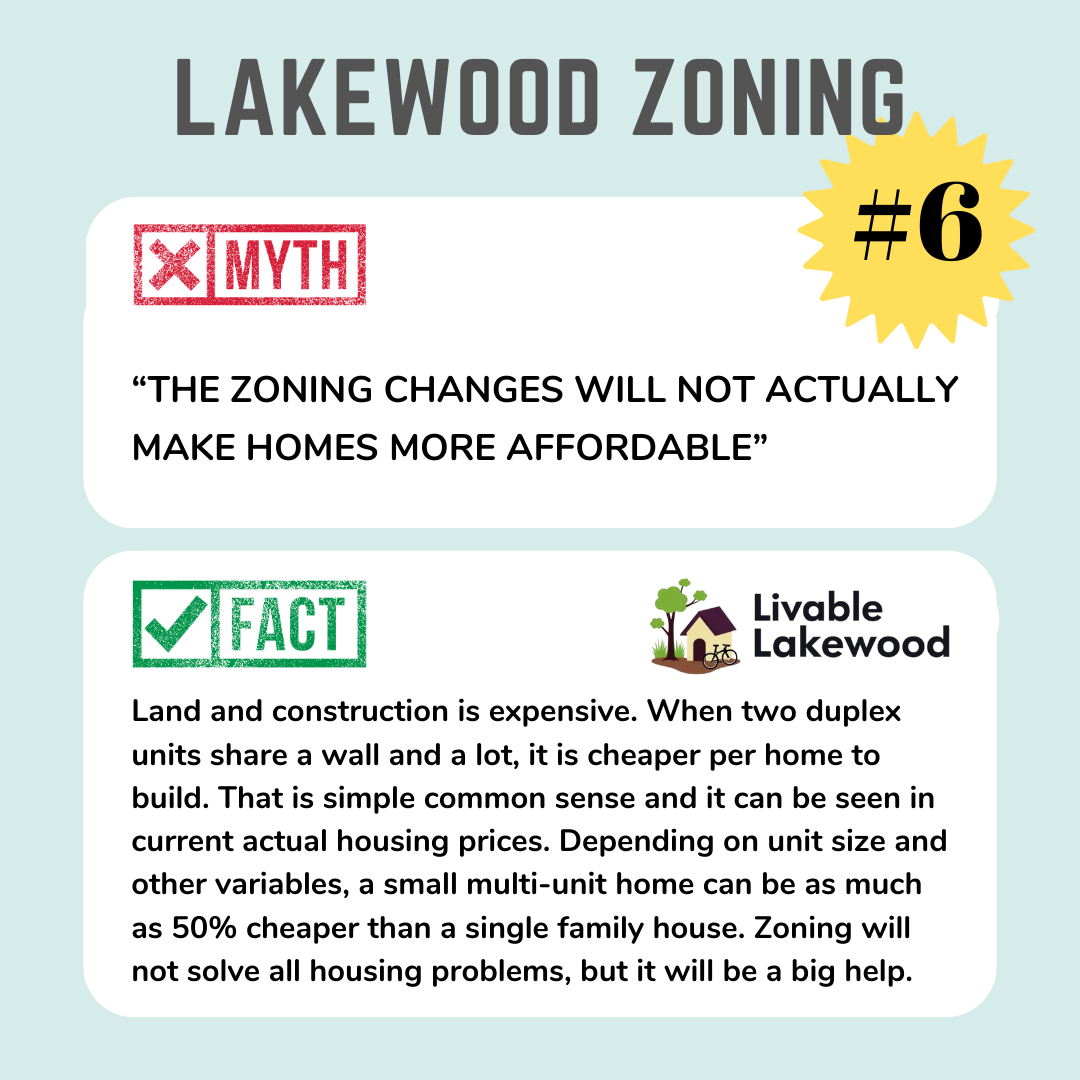 LAKEWOOD ZONING

#6

MYTH

"THE ZONING CHANGES WILL NOT ACTUALLY MAKE HOMES MORE AFFORDABLE"

FACT

Livable Lakewood

Land and construction is expensive. When two duplex units share a wall and a lot, it is cheaper per home to build. That is simple common sense and it can be seen in current actual housing prices. Depending on unit size and other variables, a small multi-unit home can be as much as 50% cheaper than a single family house. Zoning will not solve all housing problems, but it will be a big help.